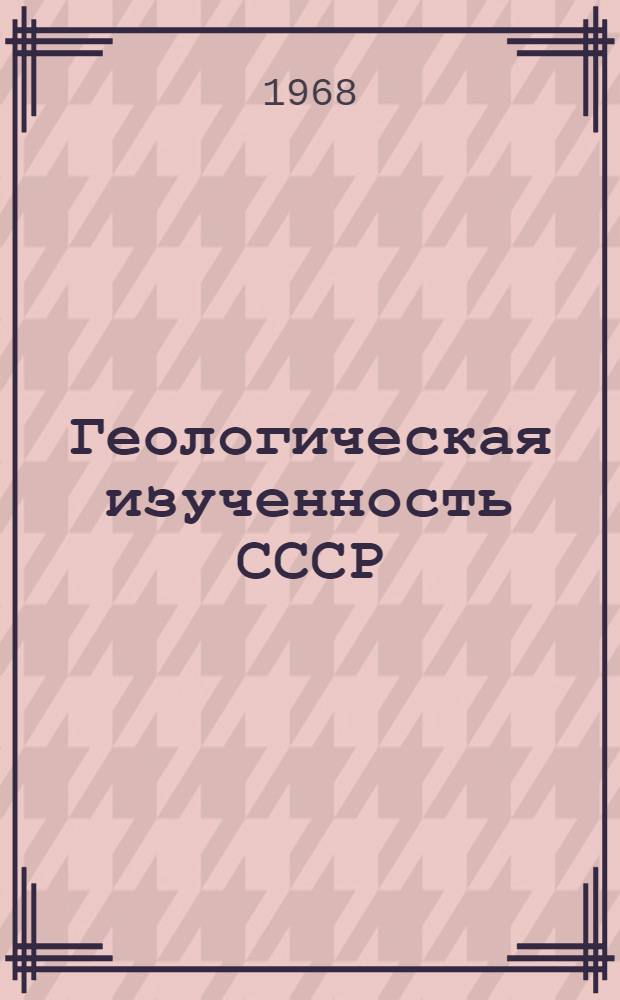 1968

Геологическая изученность СССР